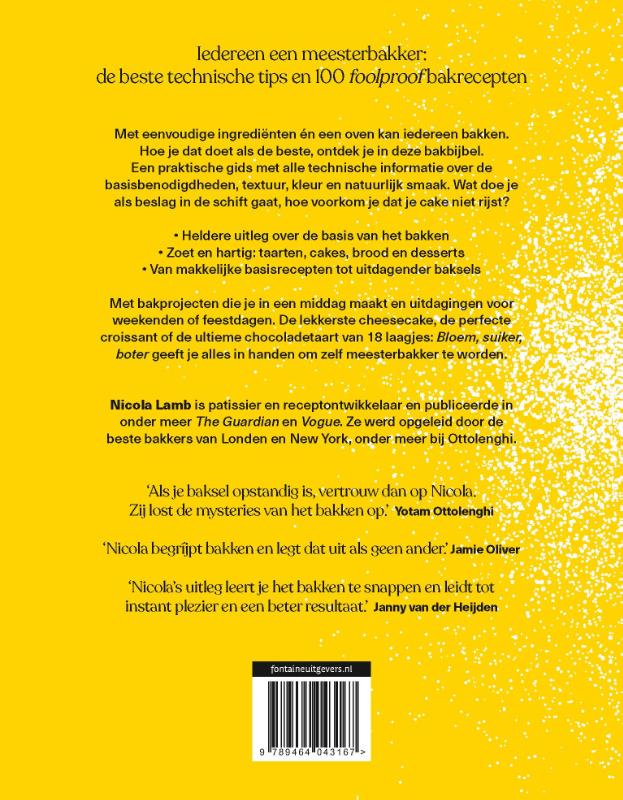 Iedereen een meesterbakker:
de beste technische tips en 100 foolproof bakrecepten

Met eenvoudige ingrediënten én een oven kan iedereen bakken. Hoe je dat doet als de beste, ontdek je in deze bakbijbel. Een praktische gids met alle technische informatie over de basisbenodigdheden, textuur, kleur en natuurlijk smaak. Wat doe je als beslag in de schift gaat, hoe voorkom je dat je cake niet rijst?

• Heldere uitleg over de basis van het bakken
• Zoet en hartig: taarten, cakes, brood en desserts
• Van makkelijke basisrecepten tot uitdagender baksels

Met bakprojecten die je in een middag maakt en uitdagingen voor weekenden of feestdagen. De lekkerste cheesecake, de perfecte croissant of de ultieme chocoladetaart van 18 laagjes: Bloem, suiker, boter geeft je alles in handen om zelf meesterbakker te worden.

Nicola Lamb is patissier en receptontwikkelaar en publiceerde in onder meer The Guardian en Vogue. Ze werd opgeleid door de beste bakkers van Londen en New York, onder meer bij Ottolenghi.

'Als je baksel opstandig is, vertrouw dan op Nicola. Zij lost de mysteries van het bakken op.' Yotam Ottolenghi

'Nicola begrijpt bakken en legt dat uit als geen ander.' Jamie Oliver

'Nicola's uitleg leert je het bakken te snappen en leidt tot instant plezier en een beter resultaat.' Janny van der Heijden

fontaineuitgevers.nl

9 789464 043167 >